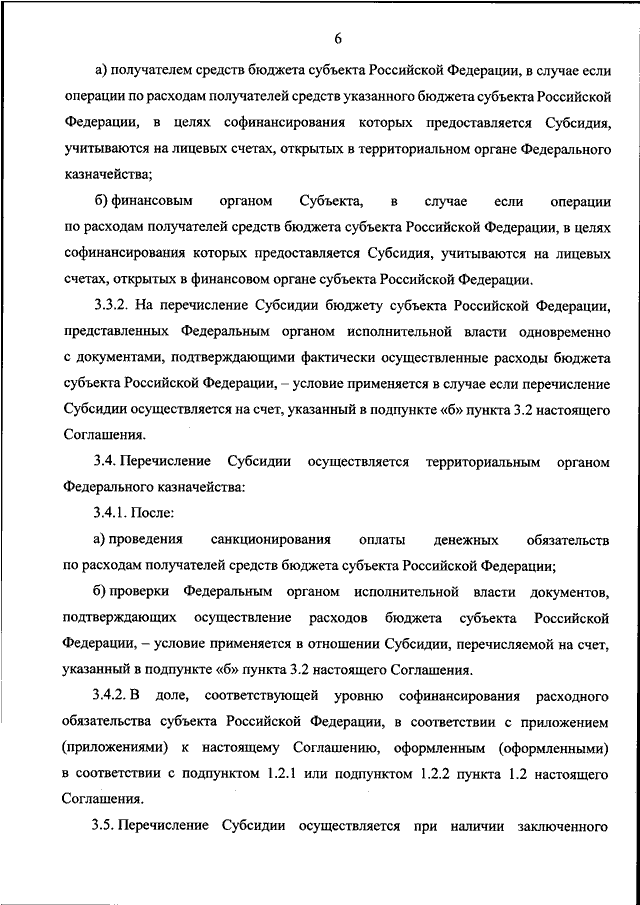 6

а) получателем средств бюджета субъекта Российской Федерации, в случае если операции по расходам получателей средств указанного бюджета субъекта Российской Федерации, в целях софинансирования которых предоставляется Субсидия, учитываются на лицевых счетах, открытых в территориальном органе Федерального казначейства;

б) финансовым органом Субъекта, в случае если операции по расходам получателей средств бюджета субъекта Российской Федерации, в целях софинансирования которых предоставляется Субсидия, учитываются на лицевых счетах, открытых в финансовом органе субъекта Российской Федерации.

3.3.2. На перечисление Субсидии бюджету субъекта Российской Федерации, представленных Федеральным органом исполнительной власти одновременно с документами, подтверждающими фактически осуществленные расходы бюджета субъекта Российской Федерации, – условие применяется в случае если перечисление Субсидии осуществляется на счет, указанный в подпункте «б» пункта 3.2 настоящего Соглашения.

3.4. Перечисление Субсидии осуществляется территориальным органом Федерального казначейства:

3.4.1. После:

а) проведения санкционирования оплаты денежных обязательств по расходам получателей средств бюджета субъекта Российской Федерации;

б) проверки Федеральным органом исполнительной власти документов, подтверждающих осуществление расходов бюджета субъекта Российской Федерации, – условие применяется в отношении Субсидии, перечисляемой на счет, указанный в подпункте «б» пункта 3.2 настоящего Соглашения.

3.4.2. В доле, соответствующей уровню софинансирования расходного обязательства субъекта Российской Федерации, в соответствии с приложением (приложениями) к настоящему Соглашению, оформленным (оформленными) в соответствии с подпунктом 1.2.1 или подпунктом 1.2.2 пункта 1.2 настоящего Соглашения.

3.5. Перечисление Субсидии осуществляется при наличии заключенного